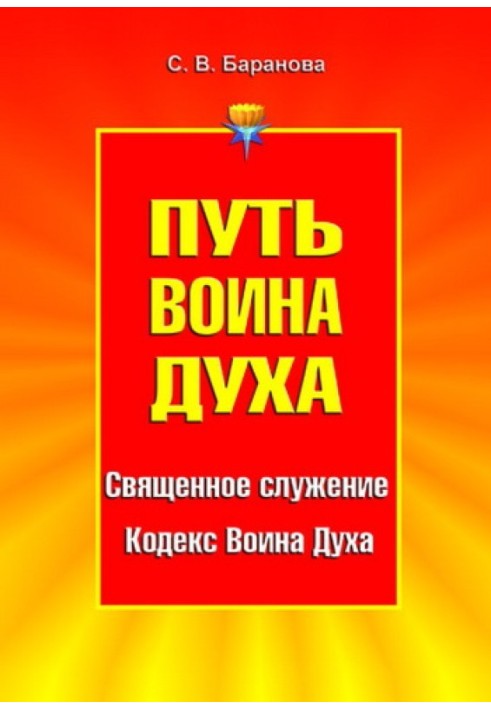 С. В. Баранова

ПУТЬ ВОИНА ДУХА

Священное служение

Кодекс Воина Духа